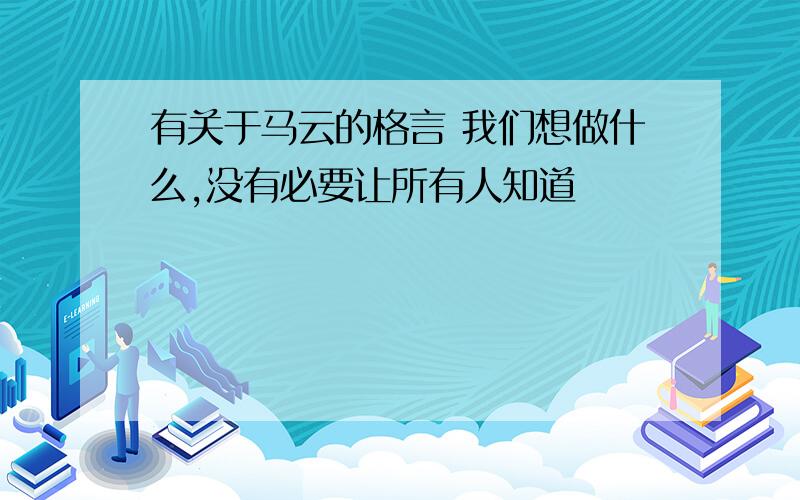 有关于马云的格言 我们想做什么,没有必要让所有人知道

E-LEARNING